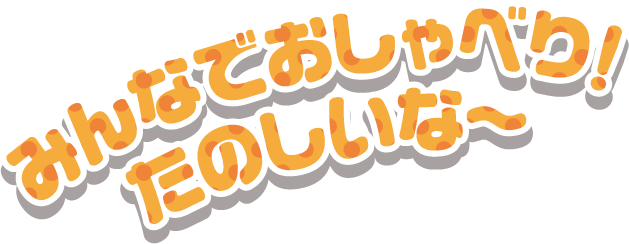 みんなでおしゃべり!
たのしいな〜